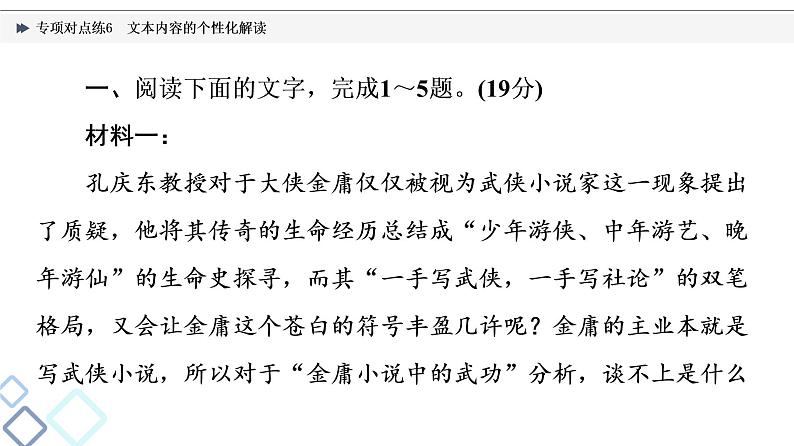 专项对点练6　文本内容的个性化解读

一、阅读下面的文字，完成1～5题。(19分)

材料一：

孔庆东教授对于大侠金庸仅仅被视为武侠小说家这一现象提出了质疑，他将其传奇的生命经历总结成“少年游侠、中年游艺、晚年游仙”的生命史探寻，而其“一手写武侠，一手写社论”的双笔格局，又会让金庸这个苍白的符号丰盈几许呢？金庸的主业本就是写武侠小说，所以对于“金庸小说中的武功”分析，谈不上是什么